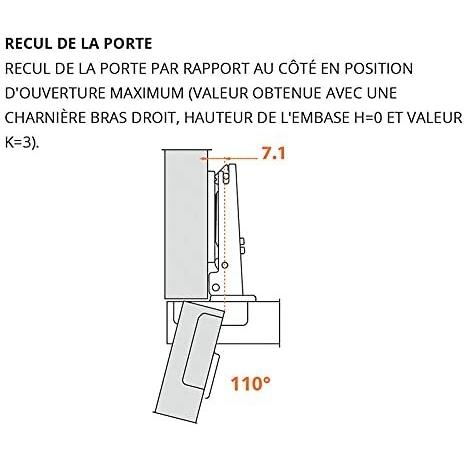 RECUL DE LA PORTE
RECUL DE LA PORTE PAR RAPPORT AU CÔTÉ EN POSITION D'OUVERTURE MAXIMUM (VALEUR OBTENUE AVEC UNE CHARNIÈRE BRAS DROIT, HAUTEUR DE L'EMBASE H=0 ET VALEUR K=3).

7.1

110°